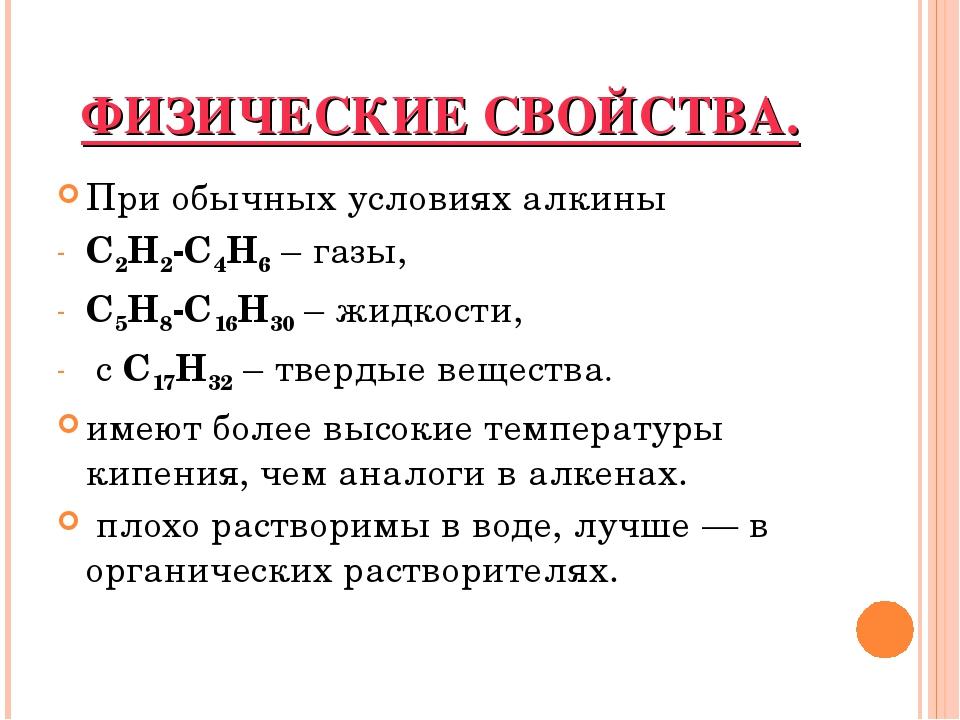 ФИЗИЧЕСКИЕ СВОЙСТВА.

• При обычных условиях алкины

- $C_2H_2$-$C_4H_6$ – газы,

- $C_5H_8$-$C_{16}H_{30}$ – жидкости,

- с $C_{17}H_{32}$ – твердые вещества.

• имеют более высокие температуры кипения, чем аналоги в алкенах.

• плохо растворимы в воде, лучше — в органических растворителях.